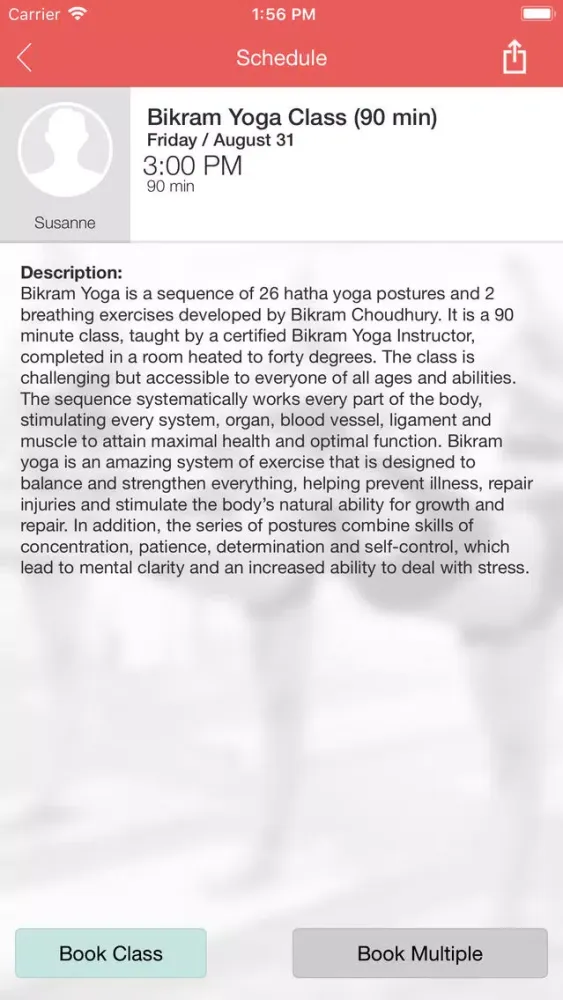 Carrier 1:56 PM

Schedule

Susanne

Bikram Yoga Class (90 min)
Friday / August 31
3:00 PM
90 min

Description:
Bikram Yoga is a sequence of 26 hatha yoga postures and 2 breathing exercises developed by Bikram Choudhury. It is a 90 minute class, taught by a certified Bikram Yoga Instructor, completed in a room heated to forty degrees. The class is challenging but accessible to everyone of all ages and abilities. The sequence systematically works every part of the body, stimulating every system, organ, blood vessel, ligament and muscle to attain maximal health and optimal function. Bikram yoga is an amazing system of exercise that is designed to balance and strengthen everything, helping prevent illness, repair injuries and stimulate the body's natural ability for growth and repair. In addition, the series of postures combine skills of concentration, patience, determination and self-control, which lead to mental clarity and an increased ability to deal with stress.

Book Class

Book Multiple